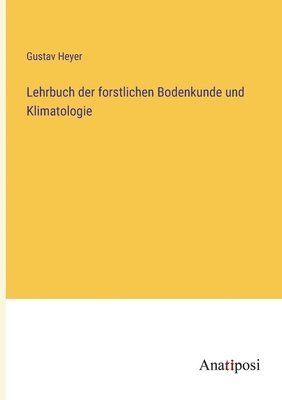 Gustav Heyer

Lehrbuch der forstlichen Bodenkunde und Klimatologie

Anatiposi